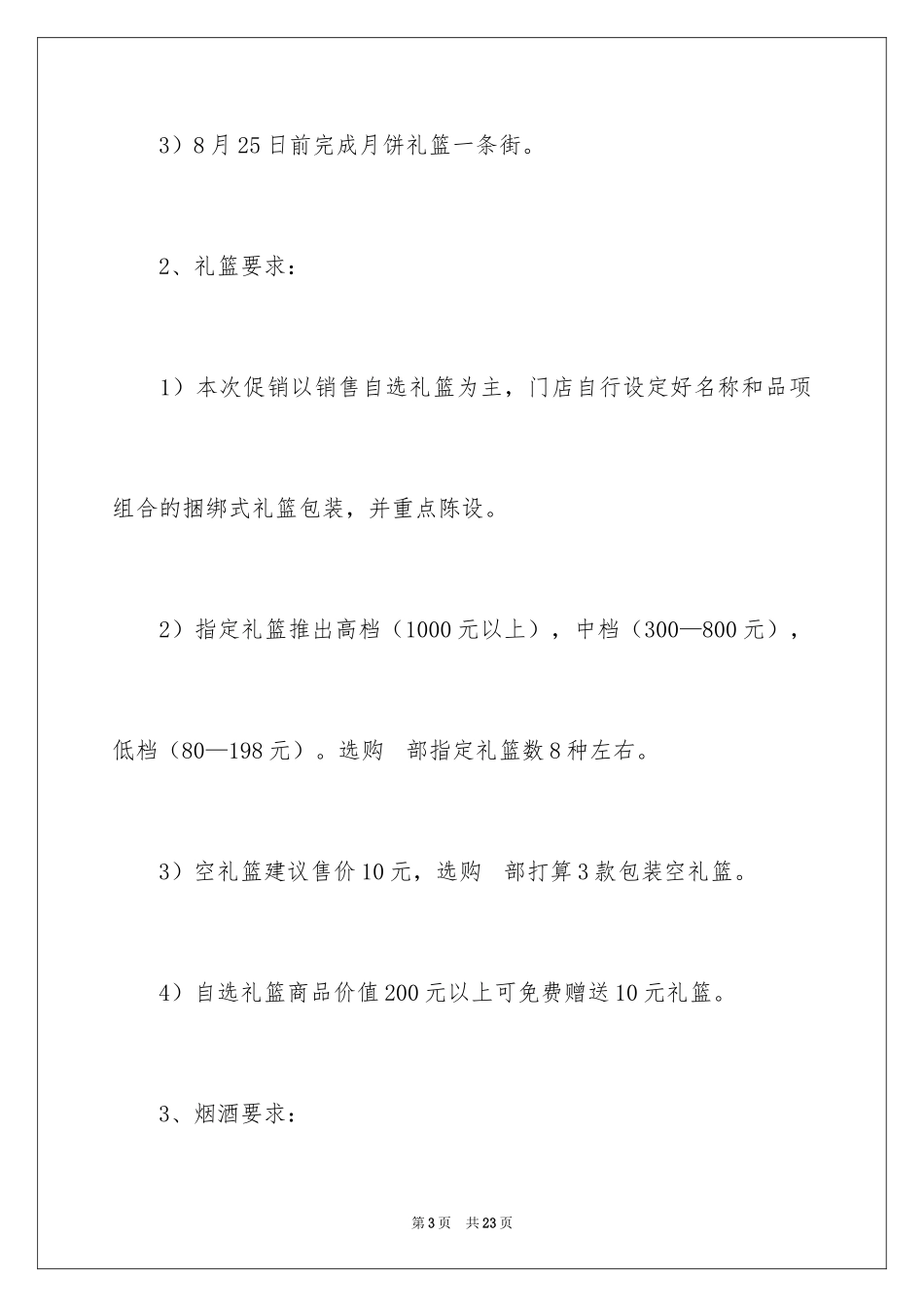 3）8月25日前完成月饼礼篮一条街。

2、礼篮要求：

1）本次促销以销售自选礼篮为主，门店自行设定好名称和品项组合的捆绑式礼篮包装，并重点陈设。

2）指定礼篮推出高档（1000元以上），中档（300—800元），低档（80—198元）。选购 部指定礼篮数8种左右。

3）空礼篮建议售价10元，选购 部打算3款包装空礼篮。

4）自选礼篮商品价值200元以上可免费赠送10元礼篮。

3、烟酒要求：

第3页 共23页